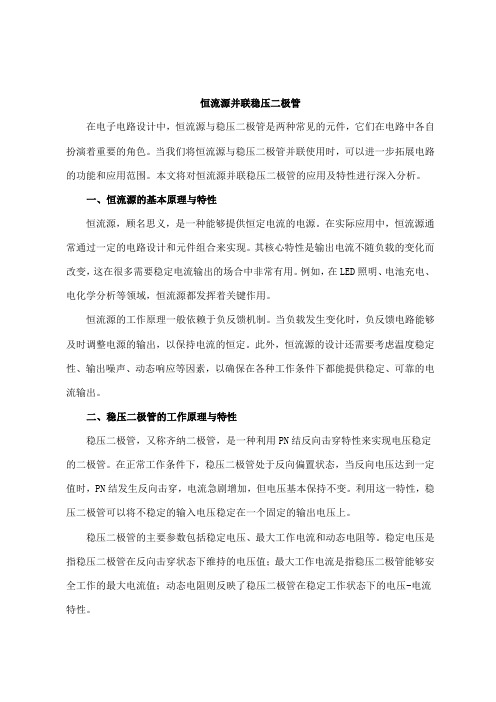 恒流源并联稳压二极管

在电子电路设计中，恒流源与稳压二极管是两种常见的元件，它们在电路中各自扮演着重要的角色。当我们将恒流源与稳压二极管并联使用时，可以进一步拓展电路的功能和应用范围。本文将对恒流源并联稳压二极管的应用及特性进行深入分析。

一、恒流源的基本原理与特性

恒流源，顾名思义，是一种能够提供恒定电流的电源。在实际应用中，恒流源通常通过一定的电路设计和元件组合来实现。其核心特性是输出电流不随负载的变化而改变，这在很多需要稳定电流输出的场合中非常有用。例如，在LED照明、电池充电、电化学分析等领域，恒流源都发挥着关键作用。

恒流源的工作原理一般依赖于负反馈机制。当负载发生变化时，负反馈电路能够及时调整电源的输出，以保持电流的恒定。此外，恒流源的设计还需要考虑温度稳定性、输出噪声、动态响应等因素，以确保在各种工作条件下都能提供稳定、可靠的电流输出。

二、稳压二极管的工作原理与特性

稳压二极管，又称齐纳二极管，是一种利用PN结反向击穿特性来实现电压稳定的二极管。在正常工作条件下，稳压二极管处于反向偏置状态，当反向电压达到一定值时，PN结发生反向击穿，电流急剧增加，但电压基本保持不变。利用这一特性，稳压二极管可以将不稳定的输入电压稳定在一个固定的输出电压上。

稳压二极管的主要参数包括稳定电压、最大工作电流和动态电阻等。稳定电压是指稳压二极管在反向击穿状态下维持的电压值；最大工作电流是指稳压二极管能够安全工作的最大电流值；动态电阻则反映了稳压二极管在稳定工作状态下的电压-电流特性。